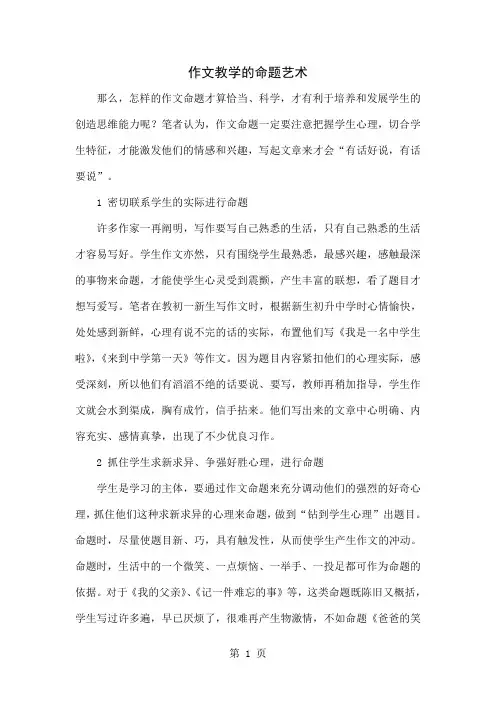 作文教学的命题艺术

那么，怎样的作文命题才算恰当、科学，才有利于培养和发展学生的创造思维能力呢？笔者认为，作文命题一定要注意把握学生心理，切合学生特征，才能激发他们的情感和兴趣，写起文章来才会“有话好说，有话要说”。

1 密切联系学生的实际进行命题

许多作家一再阐明，写作要写自己熟悉的生活，只有自己熟悉的生活才容易写好。学生作文亦然，只有围绕学生最熟悉，最感兴趣，感触最深的事物来命题，才能使学生心灵受到震颤，产生丰富的联想，看了题目才想写爱写。笔者在教初一新生写作文时，根据新生初升中学时心情愉快，处处感到新鲜，心理有说不完的话的实际，布置他们写《我是一名中学生啦》，《来到中学第一天》等作文。因为题目内容紧扣他们的心理实际，感受深刻，所以他们有滔滔不绝的话要说、要写，教师再稍加指导，学生作文就会水到渠成，胸有成竹，信手拈来。他们写出来的文章中心明确、内容充实、感情真挚，出现了不少优良习作。

2 抓住学生求新求异、争强好胜心理，进行命题

学生是学习的主体，要通过作文命题来充分调动他们的强烈的好奇心理，抓住他们这种求新求异的心理来命题，做到“钻到学生心理”出题目。命题时，尽量使题目新、巧，具有触发性，从而使学生产生作文的冲动。命题时，生活中的一个微笑、一点烦恼、一举手、一投足都可作为命题的依据。对于《我的父亲》、《记一件难忘的事》等，这类命题既陈旧又概括，学生写过许多遍，早已厌烦了，很难再产生物激情，不如命题《爸爸的笑

第 1 页